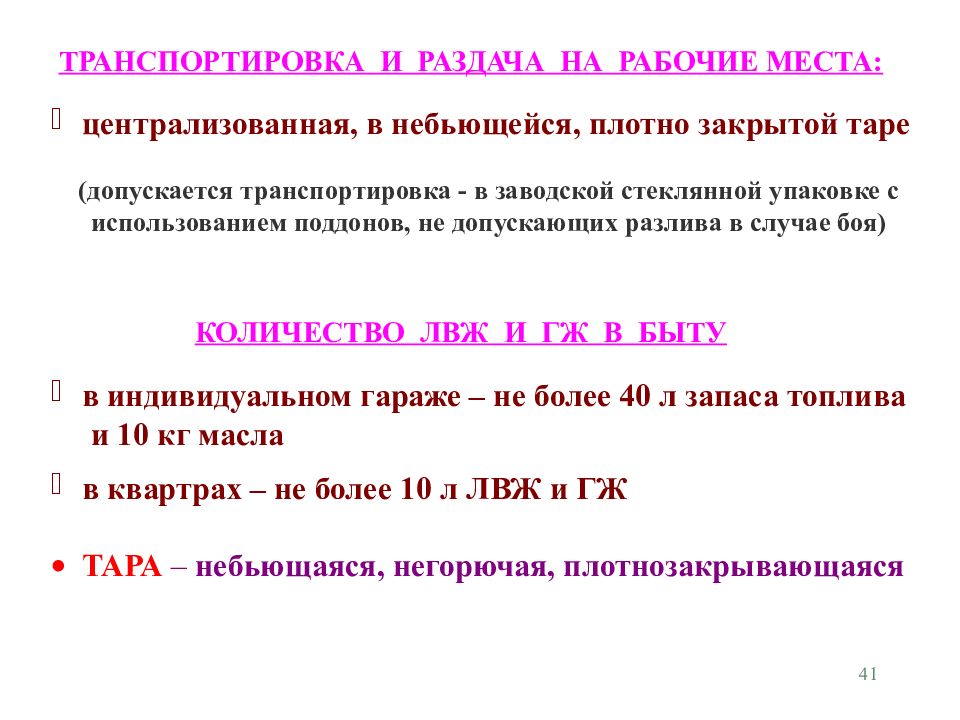 ТРАНСПОРТИРОВКА И РАЗДАЧА НА РАБОЧИЕ МЕСТА:

централизованная, в небьющейся, плотно закрытой таре

(допускается транспортировка - в заводской стеклянной упаковке с использованием поддонов, не допускающих разлива в случае боя)

КОЛИЧЕСТВО ЛВЖ И ГЖ В БЫТУ

в индивидуальном гараже – не более 40 л запаса топлива и 10 кг масла

в квартрах – не более 10 л ЛВЖ и ГЖ

• ТАРА – небьющаяся, негорючая, плотнозакрывающаяся

41